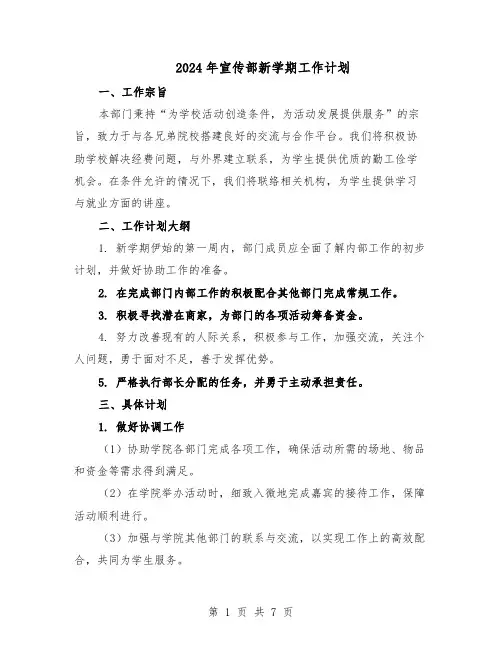 2024年宣传部新学期工作计划

一、工作宗旨

本部门秉持“为学校活动创造条件，为活动发展提供服务”的宗旨，致力于与各兄弟院校搭建良好的交流与合作平台。我们将积极协助学校解决经费问题，与外界建立联系，为学生提供优质的勤工俭学机会。在条件允许的情况下，我们将联络相关机构，为学生提供学习与就业方面的讲座。

二、工作计划大纲

1. 新学期伊始的第一周内，部门成员应全面了解内部工作的初步计划，并做好协助工作的准备。

2. 在完成部门内部工作的积极配合其他部门完成常规工作。

3. 积极寻找潜在商家，为部门的各项活动筹备资金。

4. 努力改善现有的人际关系，积极参与工作，加强交流，关注个人问题，勇于面对不足，善于发挥优势。

5. 严格执行部长分配的任务，并勇于主动承担责任。

三、具体计划

1. 做好协调工作

（1）协助学院各部门完成各项工作，确保活动所需的场地、物品和资金等需求得到满足。

（2）在学院举办活动时，细致入微地完成嘉宾的接待工作，保障活动顺利进行。

（3）加强与学院其他部门的联系与交流，以实现工作上的高效配合，共同为学生服务。

第 1 页 共 7 页